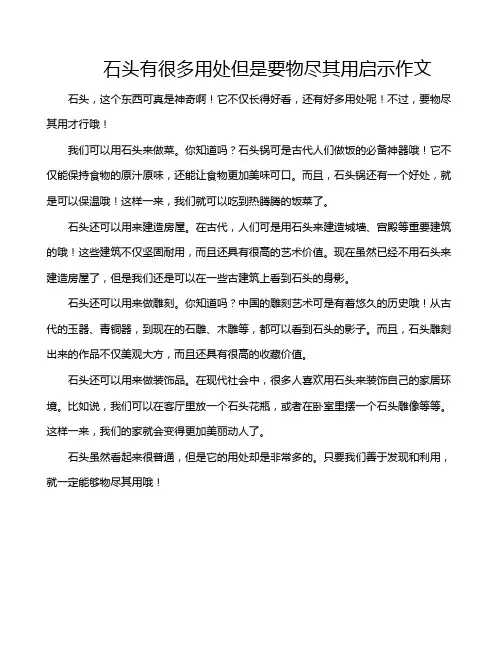 石头有很多用处但是要物尽其用启示作文

石头，这个东西可真是神奇啊！它不仅长得好看，还有好多用处呢！不过，要物尽其用才行哦！

我们可以用石头来做菜。你知道吗？石头锅可是古代人们做饭的必备神器哦！它不仅能保持食物的原汁原味，还能让食物更加美味可口。而且，石头锅还有一个好处，就是可以保温哦！这样一来，我们就可以吃到热腾腾的饭菜了。

石头还可以用来建造房屋。在古代，人们可是用石头来建造城墙、宫殿等重要建筑的哦！这些建筑不仅坚固耐用，而且还具有很高的艺术价值。现在虽然已经不用石头来建造房屋了，但是我们还是可以在一些古建筑上看到石头的身影。

石头还可以用来做雕刻。你知道吗？中国的雕刻艺术可是有着悠久的历史哦！从古代的玉器、青铜器，到现在的石雕、木雕等，都可以看到石头的影子。而且，石头雕刻出来的作品不仅美观大方，而且还具有很高的收藏价值。

石头还可以用来做装饰品。在现代社会中，很多人喜欢用石头来装饰自己的家居环境。比如说，我们可以在客厅里放一个石头花瓶，或者在卧室里摆一个石头雕像等等。这样一来，我们的家就会变得更加美丽动人了。

石头虽然看起来很普通，但是它的用处却是非常多的。只要我们善于发现和利用，就一定能够物尽其用哦！